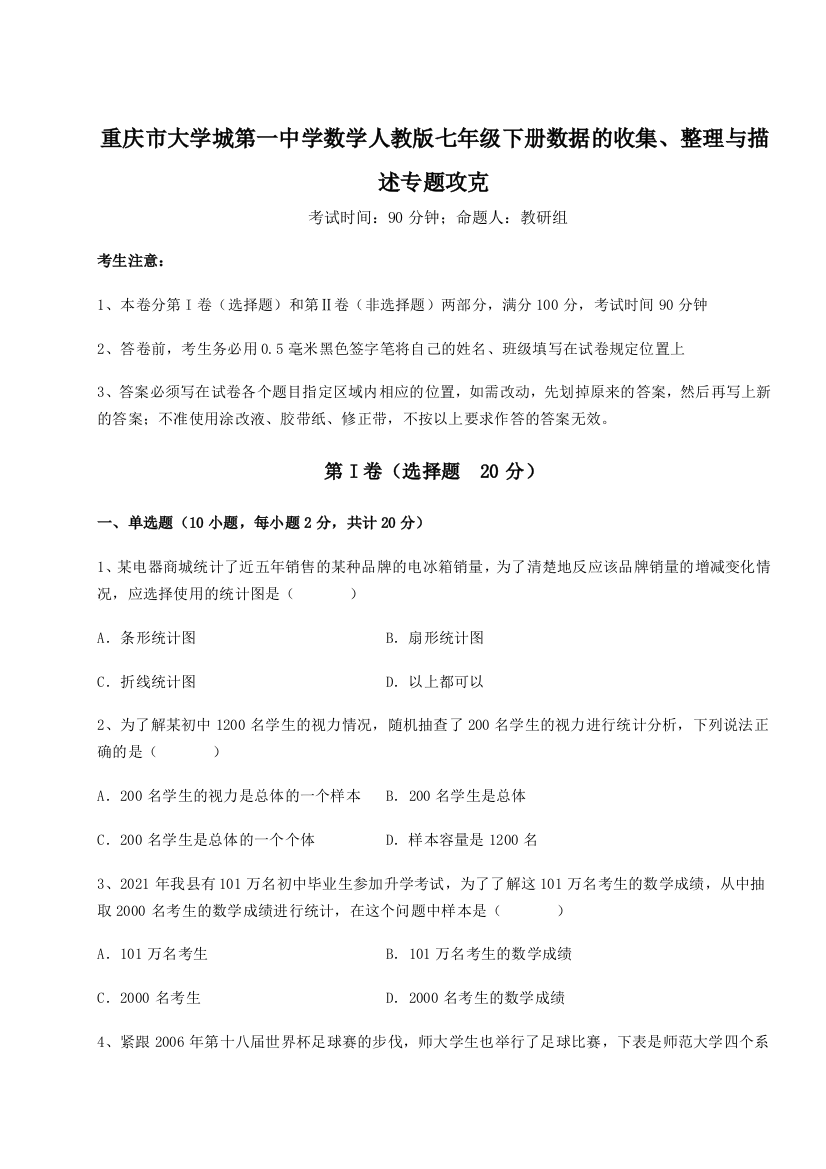 重庆市大学城第一中学数学人教版七年级下册数据的收集、整理与描述专题攻克

考试时间：90 分钟；命题人：教研组

考生注意：

1、本卷分第I卷（选择题）和第Ⅱ卷（非选择题）两部分，满分 100 分，考试时间 90 分钟

2、答卷前，考生务必用 0.5 毫米黑色签字笔将自己的姓名、班级填写在试卷规定位置上

3、答案必须写在试卷各个题目指定区域内相应的位置，如需改动，先划掉原来的答案，然后再写上新的答案；不准使用涂改液、胶带纸、修正带，不按以上要求作答的答案无效。

第I卷（选择题　20 分）

一、单选题（10 小题，每小题 2 分，共计 20 分）

1、某电器商城统计了近五年销售的某种品牌的电冰箱销量，为了清楚地反应该品牌销量的增减变化情况，应选择使用的统计图是（　　）

A．条形统计图

B．扇形统计图

C．折线统计图

D．以上都可以

2、为了解某初中 1200 名学生的视力情况，随机抽查了 200 名学生的视力进行统计分析，下列说法正确的是（　　）

A．200 名学生的视力是总体的一个样本

B．200 名学生是总体

C．200 名学生是总体的一个个体

D．样本容量是 1200 名

3、2021 年我县有 101 万名初中毕业生参加升学考试，为了了解这 101 万名考生的数学成绩，从中抽取 2000 名考生的数学成绩进行统计，在这个问题中样本是（　　）

A．101 万名考生

B．101 万名考生的数学成绩

C．2000 名考生

D．2000 名考生的数学成绩

4、紧跟 2006 年第十八届世界杯足球赛的步伐，师大学生也举行了足球比赛，下表是师范大学四个系